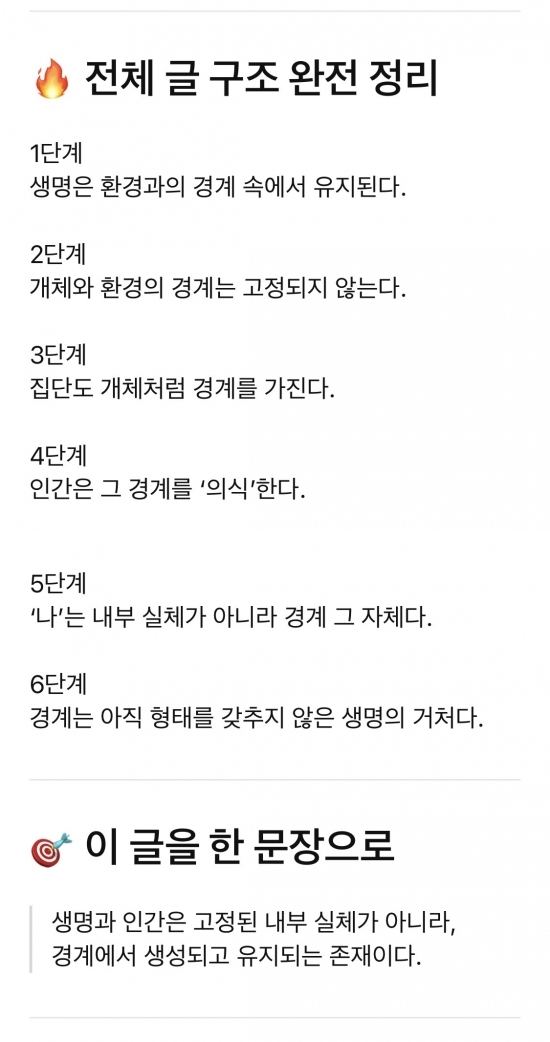 🔥 전체 글 구조 완전 정리

1단계
생명은 환경과의 경계 속에서 유지된다.

2단계
개체와 환경의 경계는 고정되지 않는다.

3단계
집단도 개체처럼 경계를 가진다.

4단계
인간은 그 경계를 '의식'한다.

5단계
'나'는 내부 실체가 아니라 경계 그 자체다.

6단계
경계는 아직 형태를 갖추지 않은 생명의 거처다.

🎯 이 글을 한 문장으로

생명과 인간은 고정된 내부 실체가 아니라, 경계에서 생성되고 유지되는 존재이다.